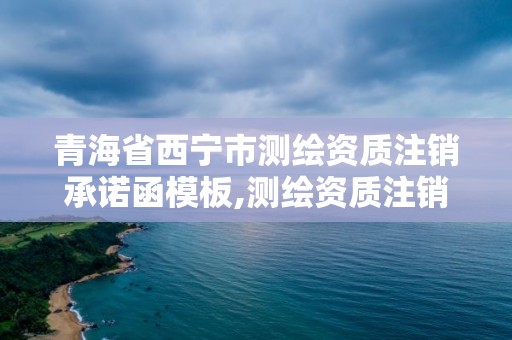 青海省西宁市测绘资质注销承诺函模板,测绘资质注销